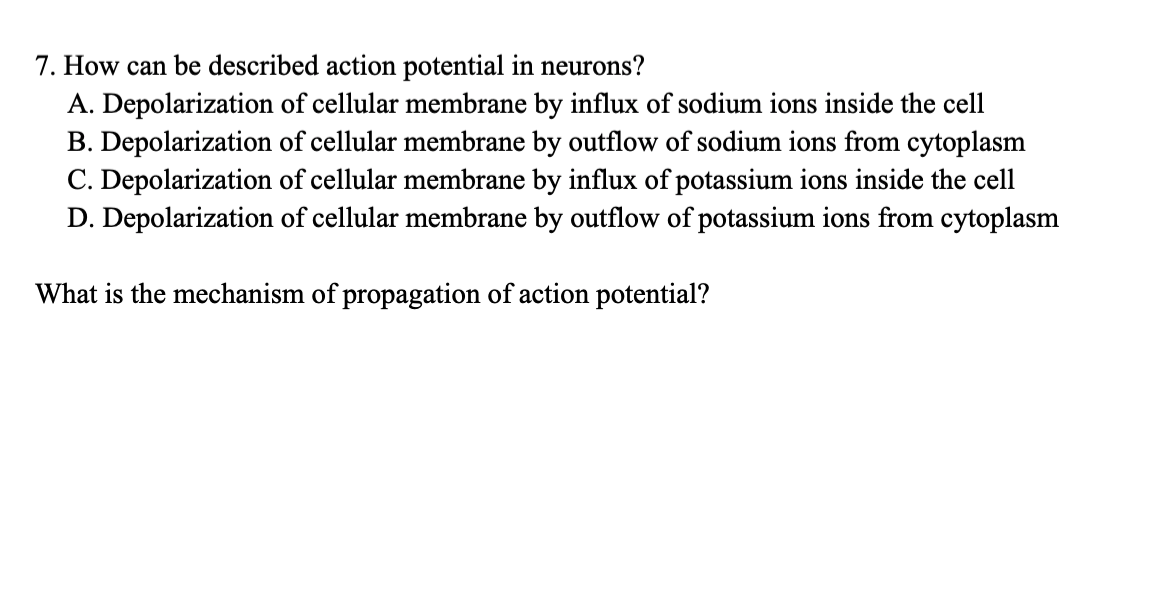 7. How can be described action potential in neurons?
A. Depolarization of cellular membrane by influx of sodium ions inside the cell
B. Depolarization of cellular membrane by outflow of sodium ions from cytoplasm
C. Depolarization of cellular membrane by influx of potassium ions inside the cell
D. Depolarization of cellular membrane by outflow of potassium ions from cytoplasm

What is the mechanism of propagation of action potential?